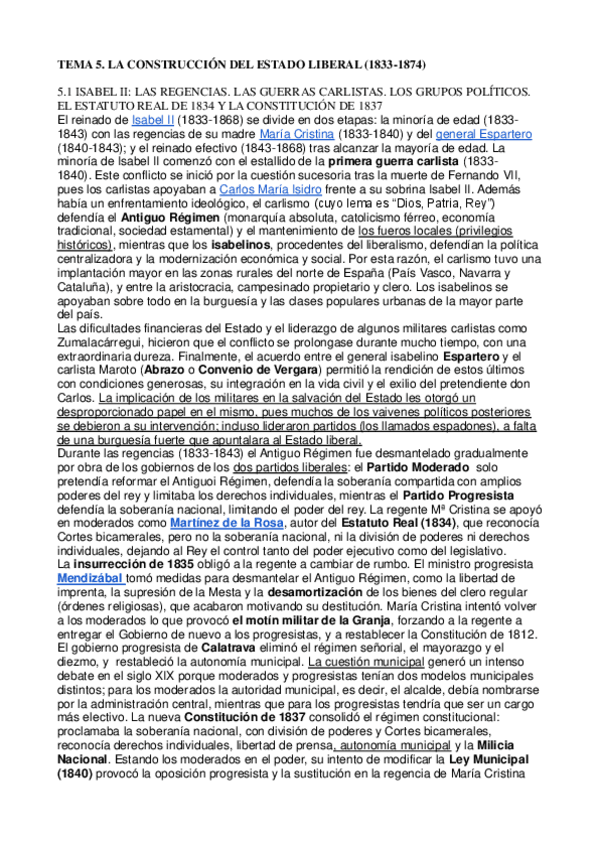 TEMA 5. LA CONSTRUCCIÓN DEL ESTADO LIBERAL (1833-1874)

5.1 ISABEL II: LAS REGENCIAS. LAS GUERRAS CARLISTAS. LOS GRUPOS POLÍTICOS. EL ESTATUTO REAL DE 1834 Y LA CONSTITUCIÓN DE 1837
El reinado de Isabel II (1833-1868) se divide en dos etapas: la minoría de edad (1833-1843) con las regencias de su madre María Cristina (1833-1840) y del general Espartero (1840-1843); y el reinado efectivo (1843-1868) tras alcanzar la mayoría de edad. La minoría de Isabel II comenzó con el estallido de la primera guerra carlista (1833-1840). Este conflicto se inició por la cuestión sucesoria tras la muerte de Fernando VII, pues los carlistas apoyaban a Carlos María Isidro frente a su sobrina Isabel II. Además había un enfrentamiento ideológico, el carlismo (cuyo lema es "Dios, Patria, Rey") defendía el Antiguo Régimen (monarquía absoluta, catolicismo férreo, economía tradicional, sociedad estamental) y el mantenimiento de los fueros locales (privilegios históricos), mientras que los isabelinos, procedentes del liberalismo, defendían la política centralizadora y la modernización económica y social. Por esta razón, el carlismo tuvo una implantación mayor en las zonas rurales del norte de España (País Vasco, Navarra y Cataluña), y entre la aristocracia, campesinado propietario y clero. Los isabelinos se apoyaban sobre todo en la burguesía y las clases populares urbanas de la mayor parte del país.
Las dificultades financieras del Estado y el liderazgo de algunos militares carlistas como Zumalacárregui, hicieron que el conflicto se prolongase durante mucho tiempo, con una extraordinaria dureza. Finalmente, el acuerdo entre el general isabelino Espartero y el carlista Maroto (Abrazo o Convenio de Vergara) permitió la rendición de estos últimos con condiciones generosas, su integración en la vida civil y el exilio del pretendiente don Carlos. La implicación de los militares en la salvación del Estado les otorgó un desproporcionado papel en el mismo, pues muchos de los vaivenes políticos posteriores se debieron a su intervención; incluso lideraron partidos (los llamados espadones), a falta de una burguesía fuerte que apuntalara al Estado liberal.
Durante las regencias (1833-1843) el Antiguo Régimen fue desmantelado gradualmente por obra de los gobiernos de los dos partidos liberales: el Partido Moderado solo pretendía reformar el Antiguoi Régimen, defendía la soberanía compartida con amplios poderes del rey y limitaba los derechos individuales, mientras el Partido Progresista defendía la soberanía nacional, limitando el poder del rey. La regente Mª Cristina se apoyó en moderados como Martínez de la Rosa, autor del Estatuto Real (1834), que reconocía Cortes bicamerales, pero no la soberanía nacional, ni la división de poderes ni derechos individuales, dejando al Rey el control tanto del poder ejecutivo como del legislativo.
La insurrección de 1835 obligó a la regente a cambiar de rumbo. El ministro progresista Mendizábal tomó medidas para desmantelar el Antiguo Régimen, como la libertad de imprenta, la supresión de la Mesta y la desamortización de los bienes del clero regular (órdenes religiosas), que acabaron motivando su destitución. María Cristina intentó volver a los moderados lo que provocó el motín militar de la Granja, forzando a la regente a entregar el Gobierno de nuevo a los progresistas, y a restablecer la Constitución de 1812. El gobierno progresista de Calatrava eliminó el régimen señorial, el mayorazgo y el diezmo, y restableció la autonomía municipal. La cuestión municipal generó un intenso debate en el siglo XIX porque moderados y progresistas tenían dos modelos municipales distintos; para los moderados la autoridad municipal, es decir, el alcalde, debía nombrarse por la administración central, mientras que para los progresistas tendría que ser un cargo más electivo. La nueva Constitución de 1837 consolidó el régimen constitucional: proclamaba la soberanía nacional, con división de poderes y Cortes bicamerales, reconocía derechos individuales, libertad de prensa, autonomía municipal y la Milicia Nacional. Estando los moderados en el poder, su intento de modificar la Ley Municipal (1840) provocó la oposición progresista y la sustitución en la regencia de María Cristina